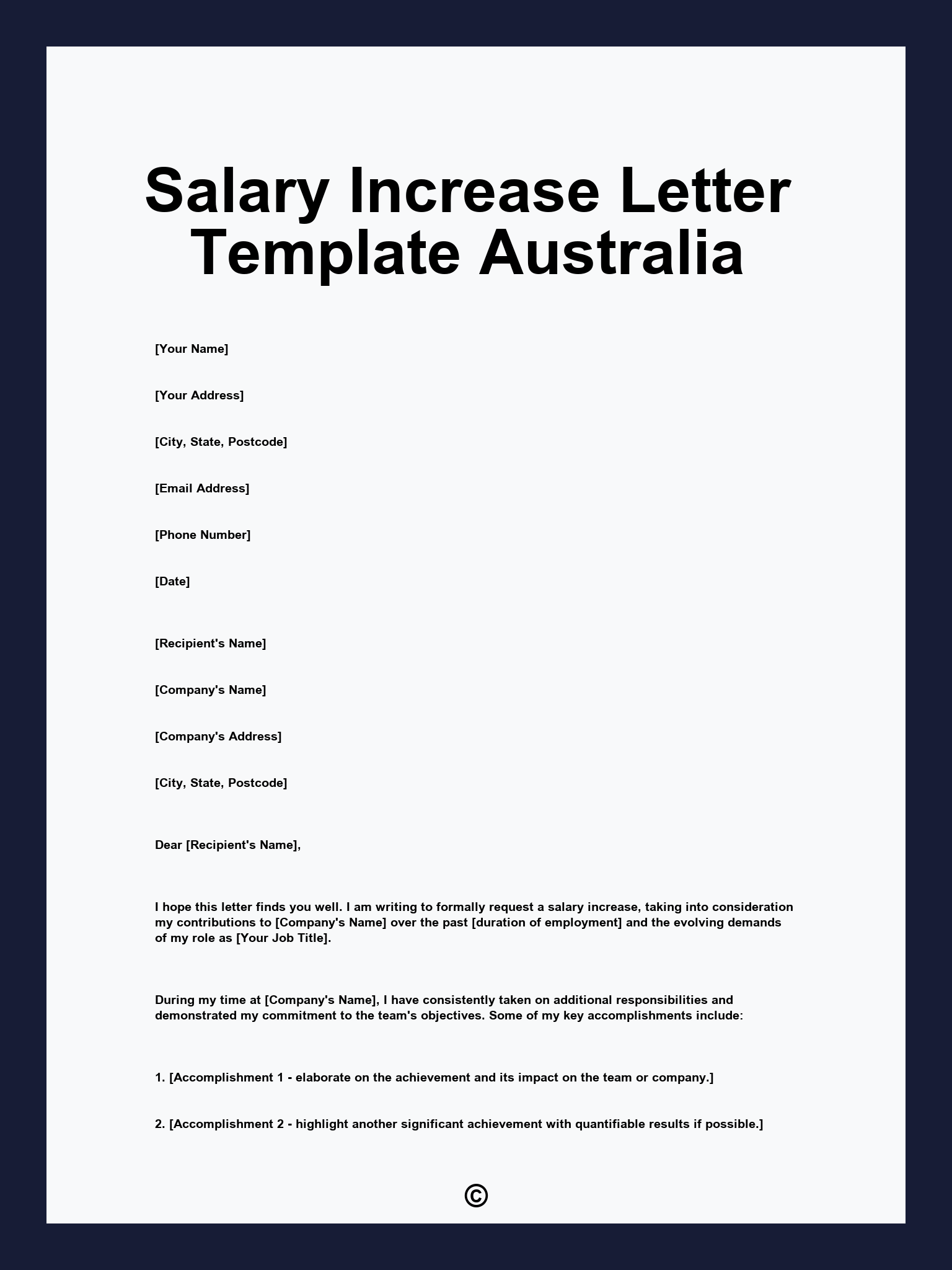 Salary Increase Letter Template Australia

[Your Name]

[Your Address]

[City, State, Postcode]

[Email Address]

[Phone Number]

[Date]

[Recipient's Name]

[Company's Name]

[Company's Address]

[City, State, Postcode]

Dear [Recipient's Name],

I hope this letter finds you well. I am writing to formally request a salary increase, taking into consideration my contributions to [Company's Name] over the past [duration of employment] and the evolving demands of my role as [Your Job Title].

During my time at [Company's Name], I have consistently taken on additional responsibilities and demonstrated my commitment to the team's objectives. Some of my key accomplishments include:

1. [Accomplishment 1 - elaborate on the achievement and its impact on the team or company.]

2. [Accomplishment 2 - highlight another significant achievement with quantifiable results if possible.]

©